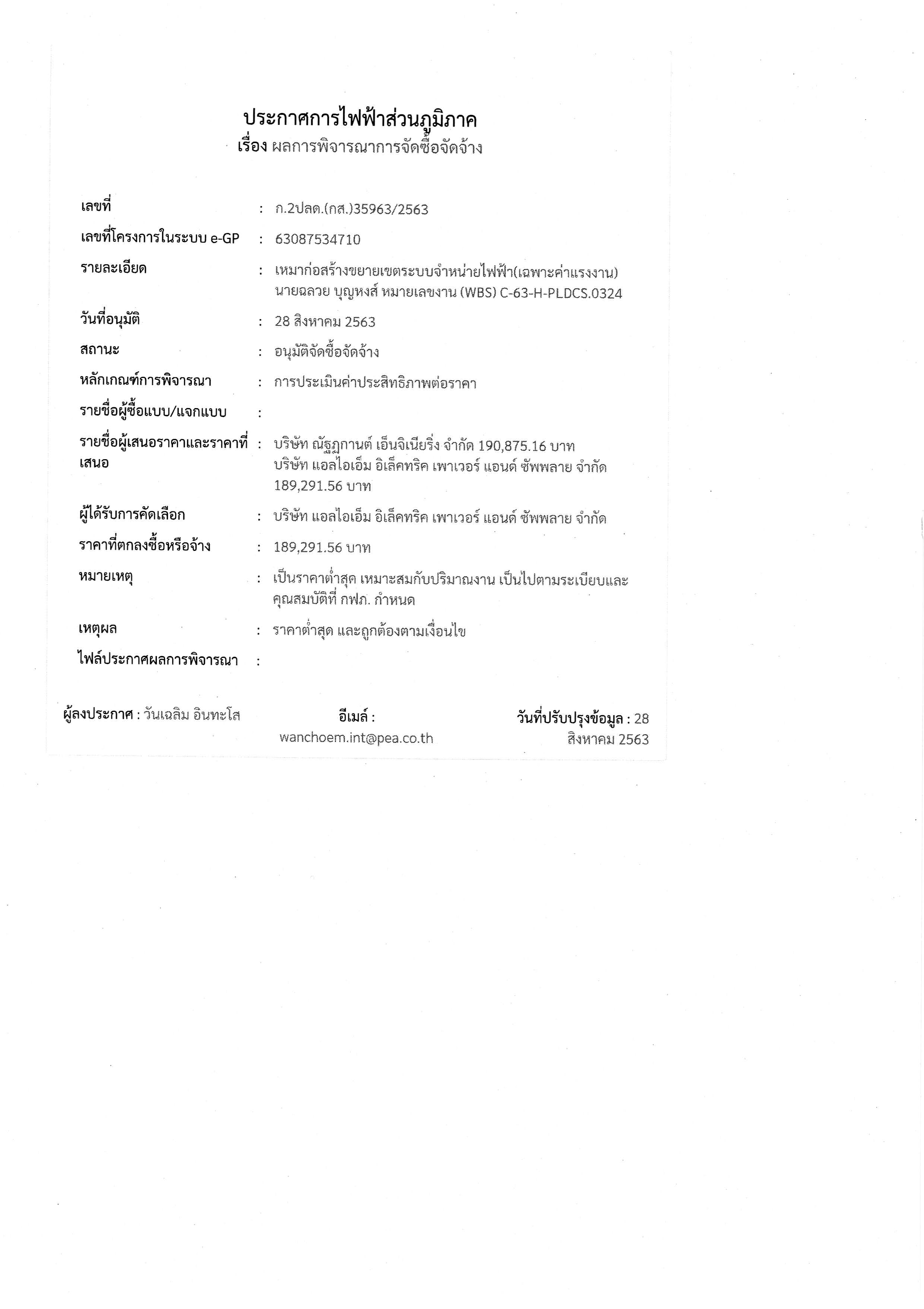 ประกาศการไฟฟ้าส่วนภูมิภาค
เรื่อง ผลการพิจารณาการจัดซื้อจัดจ้าง

เลขที่ : ก.2ปลด.(กส.)35963/2563

เลขที่โครงการในระบบ e-GP : 63087534710

รายละเอียด : เหมาก่อสร้างขยายเขตระบบจำหน่ายไฟฟ้า(เฉพาะค่าแรงงาน) นายฉลวย บุญหงส์ หมายเลขงาน (WBS) C-63-H-PLDCS.0324

วันที่อนุมัติ : 28 สิงหาคม 2563

สถานะ : อนุมัติจัดซื้อจัดจ้าง

หลักเกณฑ์การพิจารณา : การประเมินค่าประสิทธิภาพต่อราคา

รายชื่อผู้ซื้อแบบ/แจกแบบ :

รายชื่อผู้เสนอราคาและราคาที่เสนอ : บริษัท ณัฐฏกานต์ เอ็นจิเนียริ่ง จำกัด 190,875.16 บาท
บริษัท แอลไอเอ็ม อิเล็คทริค เพาเวอร์ แอนด์ ซัพพลาย จำกัด 189,291.56 บาท

ผู้ได้รับการคัดเลือก : บริษัท แอลไอเอ็ม อิเล็คทริค เพาเวอร์ แอนด์ ซัพพลาย จำกัด

ราคาที่ตกลงซื้อหรือจ้าง : 189,291.56 บาท

หมายเหตุ : เป็นราคาต่ำสุด เหมาะสมกับปริมาณงาน เป็นไปตามระเบียบและคุณสมบัติที่ กฟภ. กำหนด

เหตุผล : ราคาต่ำสุด และถูกต้องตามเงื่อนไข

ไฟล์ประกาศผลการพิจารณา :

ผู้ลงประกาศ : วันเฉลิม อินทะโส

อีเมล์ : wanchoem.int@pea.co.th

วันที่ปรับปรุงข้อมูล : 28 สิงหาคม 2563